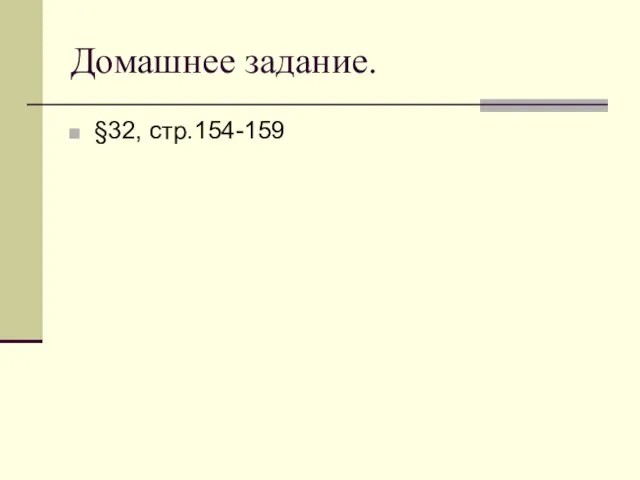 Домашнее задание.

§32, стр.154-159